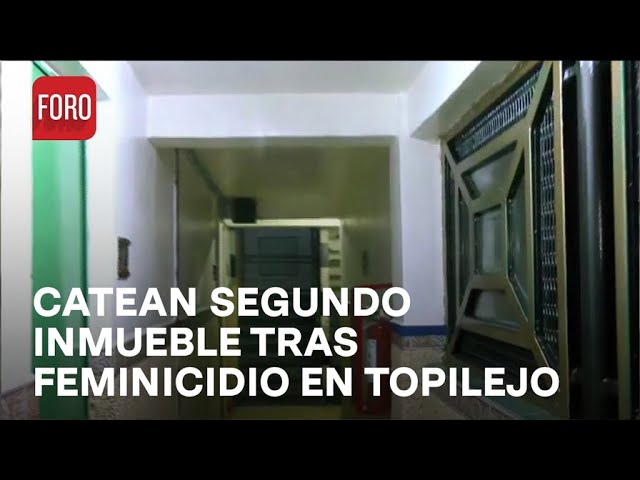 FORO

CATEAN SEGUNDO INMUEBLE TRAS FEMINICIDIO EN TOPILEJO